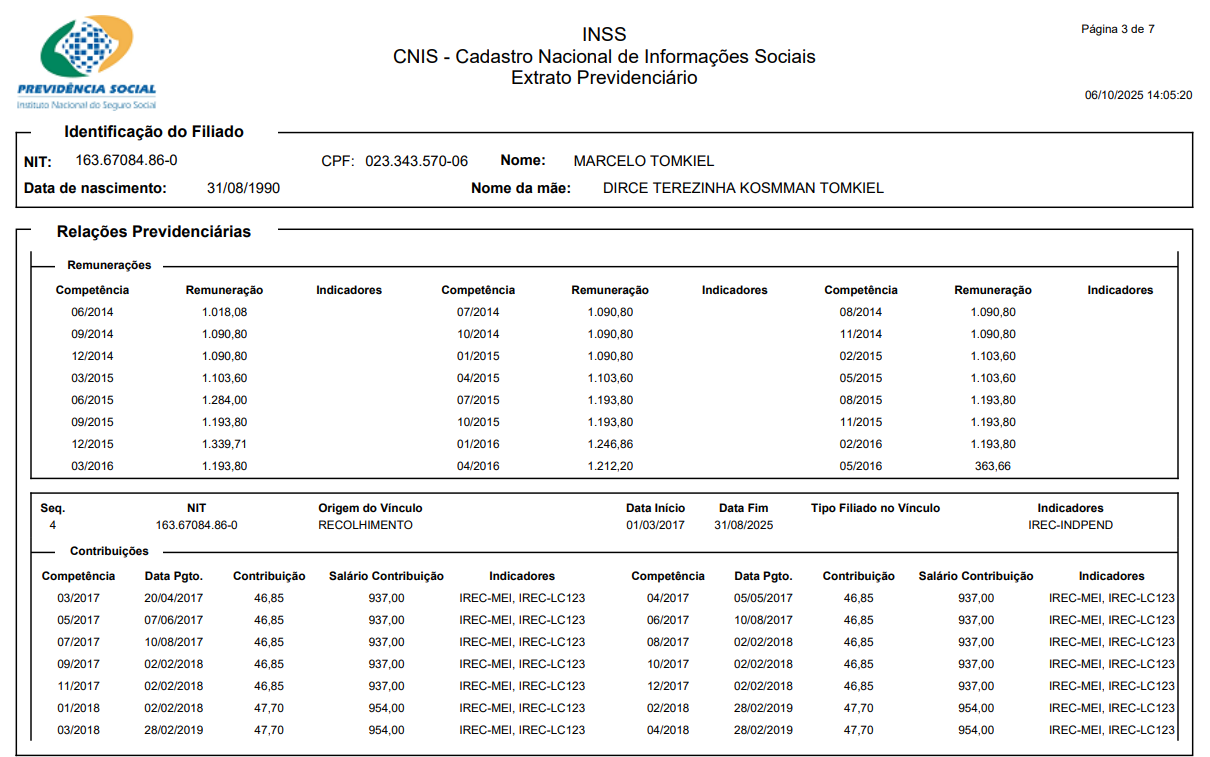 PREVIDÊNCIA SOCIAL
Instituto Nacional do Seguro Social

INSS
CNIS - Cadastro Nacional de Informações Sociais
Extrato Previdenciário

Página 3 de 7

06/10/2025 14:05:20

Identificação do Filiado

NIT: 163.67084.86-0 CPF: 023.343.570-06 Nome: MARCELO TOMKIEL
Data de nascimento: 31/08/1990 Nome da mãe: DIRCE TEREZINHA KOSMMAN TOMKIEL

Relações Previdenciárias

Remunerações

| Competência | Remuneração | Indicadores | Competência | Remuneração | Indicadores | Competência | Remuneração | Indicadores |
|---|---|---|---|---|---|---|---|---|
| 06/2014 | 1.018,08 | | 07/2014 | 1.090,80 | | 08/2014 | 1.090,80 | |
| 09/2014 | 1.090,80 | | 10/2014 | 1.090,80 | | 11/2014 | 1.090,80 | |
| 12/2014 | 1.090,80 | | 01/2015 | 1.090,80 | | 02/2015 | 1.103,60 | |
| 03/2015 | 1.103,60 | | 04/2015 | 1.103,60 | | 05/2015 | 1.103,60 | |
| 06/2015 | 1.284,00 | | 07/2015 | 1.193,80 | | 08/2015 | 1.193,80 | |
| 09/2015 | 1.193,80 | | 10/2015 | 1.193,80 | | 11/2015 | 1.193,80 | |
| 12/2015 | 1.339,71 | | 01/2016 | 1.246,86 | | 02/2016 | 1.193,80 | |
| 03/2016 | 1.193,80 | | 04/2016 | 1.212,20 | | 05/2016 | 363,66 | |

| Seq. | NIT | Origem do Vínculo | Data Início | Data Fim | Tipo Filiado no Vínculo | Indicadores |
|---|---|---|---|---|---|---|
| 4 | 163.67084.86-0 | RECOLHIMENTO | 01/03/2017 | 31/08/2025 | | IREC-INDPEND |

Contribuições

| Competência | Data Pgto. | Contribuição | Salário Contribuição | Indicadores | Competência | Data Pgto. | Contribuição | Salário Contribuição | Indicadores |
|---|---|---|---|---|---|---|---|---|---|
| 03/2017 | 20/04/2017 | 46,85 | 937,00 | IREC-MEI, IREC-LC123 | 04/2017 | 05/05/2017 | 46,85 | 937,00 | IREC-MEI, IREC-LC123 |
| 05/2017 | 07/06/2017 | 46,85 | 937,00 | IREC-MEI, IREC-LC123 | 06/2017 | 10/08/2017 | 46,85 | 937,00 | IREC-MEI, IREC-LC123 |
| 07/2017 | 10/08/2017 | 46,85 | 937,00 | IREC-MEI, IREC-LC123 | 08/2017 | 02/02/2018 | 46,85 | 937,00 | IREC-MEI, IREC-LC123 |
| 09/2017 | 02/02/2018 | 46,85 | 937,00 | IREC-MEI, IREC-LC123 | 10/2017 | 02/02/2018 | 46,85 | 937,00 | IREC-MEI, IREC-LC123 |
| 11/2017 | 02/02/2018 | 46,85 | 937,00 | IREC-MEI, IREC-LC123 | 12/2017 | 02/02/2018 | 46,85 | 937,00 | IREC-MEI, IREC-LC123 |
| 01/2018 | 02/02/2018 | 47,70 | 954,00 | IREC-MEI, IREC-LC123 | 02/2018 | 28/02/2019 | 47,70 | 954,00 | IREC-MEI, IREC-LC123 |
| 03/2018 | 28/02/2019 | 47,70 | 954,00 | IREC-MEI, IREC-LC123 | 04/2018 | 28/02/2019 | 47,70 | 954,00 | IREC-MEI, IREC-LC123 |